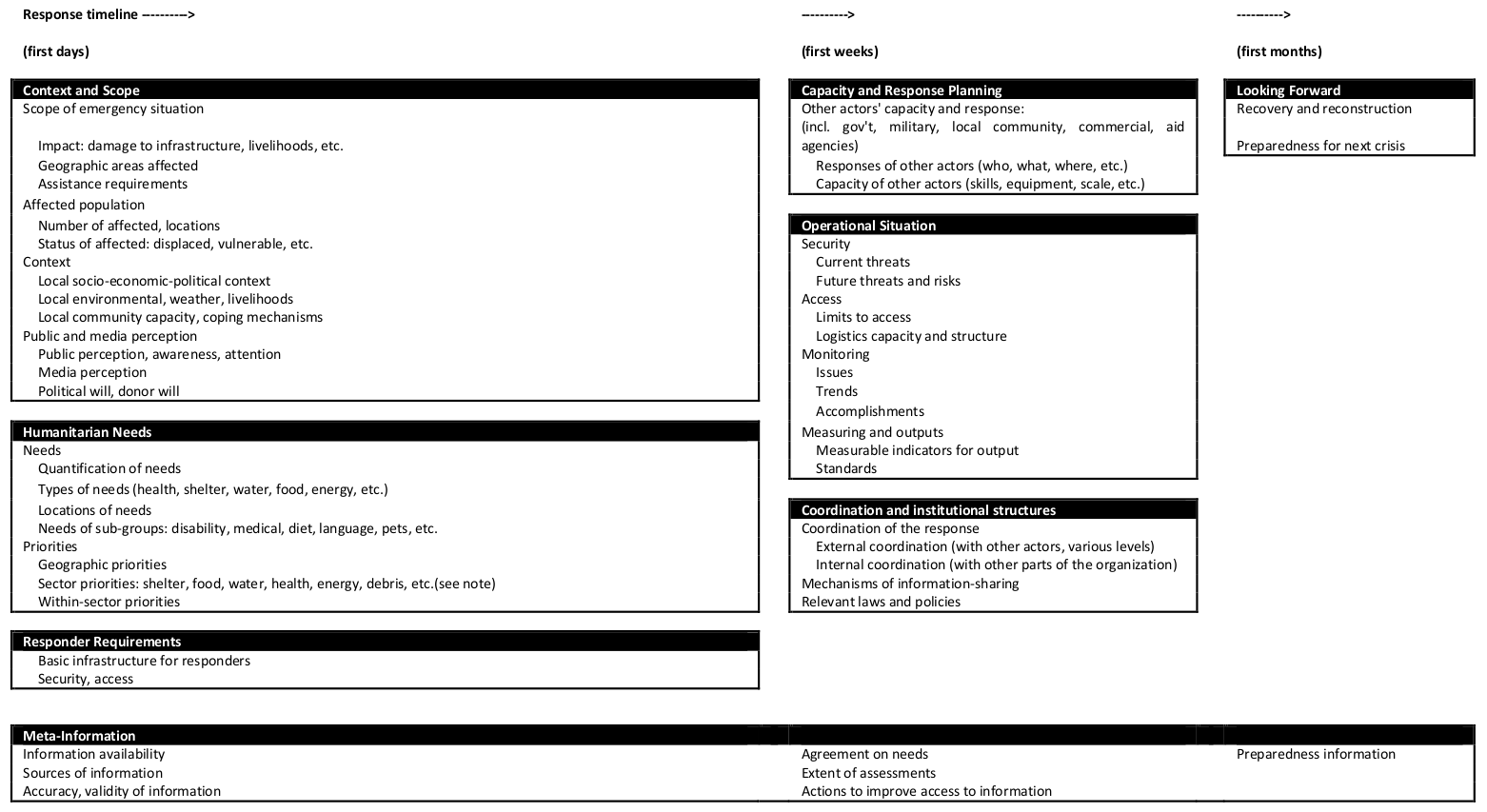 Response timeline --------->

(first days)

Context and Scope
Scope of emergency situation

Impact: damage to infrastructure, livelihoods, etc.
Geographic areas affected
Assistance requirements
Affected population
Number of affected, locations
Status of affected: displaced, vulnerable, etc.
Context
Local socio-economic-political context
Local environmental, weather, livelihoods
Local community capacity, coping mechanisms
Public and media perception
Public perception, awareness, attention
Media perception
Political will, donor will

Humanitarian Needs
Needs
Quantification of needs
Types of needs (health, shelter, water, food, energy, etc.)
Locations of needs
Needs of sub-groups: disability, medical, diet, language, pets, etc.
Priorities
Geographic priorities
Sector priorities: shelter, food, water, health, energy, debris, etc.(see note)
Within-sector priorities

Responder Requirements
Basic infrastructure for responders
Security, access

--------->

(first weeks)

Capacity and Response Planning
Other actors' capacity and response:
(incl. gov't, military, local community, commercial, aid agencies)
Responses of other actors (who, what, where, etc.)
Capacity of other actors (skills, equipment, scale, etc.)

Operational Situation
Security
Current threats
Future threats and risks
Access
Limits to access
Logistics capacity and structure
Monitoring
Issues
Trends
Accomplishments
Measuring and outputs
Measurable indicators for output
Standards

Coordination and institutional structures
Coordination of the response
External coordination (with other actors, various levels)
Internal coordination (with other parts of the organization)
Mechanisms of information-sharing
Relevant laws and policies

--------->

(first months)

Looking Forward
Recovery and reconstruction

Preparedness for next crisis

Meta-Information
Information availability
Sources of information
Accuracy, validity of information

Agreement on needs
Extent of assessments
Actions to improve access to information

Preparedness information